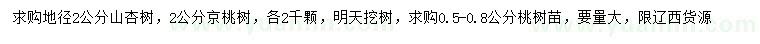 求购地径2公分山杏树，2公分京桃树，各2千颗，明天挖树，求购0.5-0.8公分桃树苗，要量大，限辽西货源